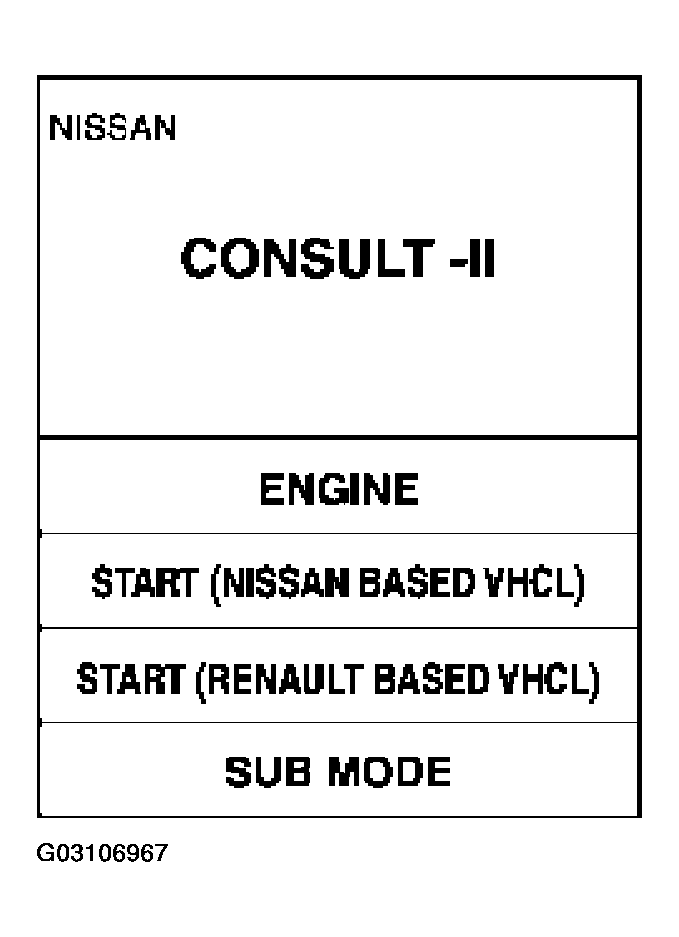 NISSAN

CONSULT -II

ENGINE

START (NISSAN BASED VHCL)

START (RENAULT BASED VHCL)

SUB MODE

G03106967